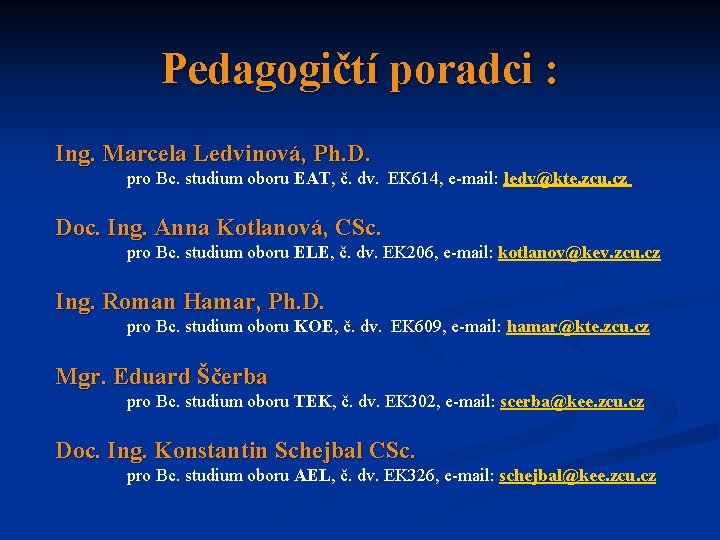 Pedagogičtí poradci :

Ing. Marcela Ledvinová, Ph.D.
pro Bc. studium oboru EAT, č. dv. EK614, e-mail: ledv@kte.zcu.cz

Doc. Ing. Anna Kotlanová, CSc.
pro Bc. studium oboru ELE, č. dv. EK206, e-mail: kotlanov@kev.zcu.cz

Ing. Roman Hamar, Ph.D.
pro Bc. studium oboru KOE, č. dv. EK609, e-mail: hamar@kte.zcu.cz

Mgr. Eduard Ščerba
pro Bc. studium oboru TEK, č. dv. EK302, e-mail: scerba@kee.zcu.cz

Doc. Ing. Konstantin Schejbal CSc.
pro Bc. studium oboru AEL, č. dv. EK326, e-mail: schejbal@kee.zcu.cz